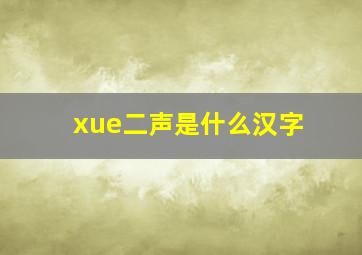 xue二声是什么汉字